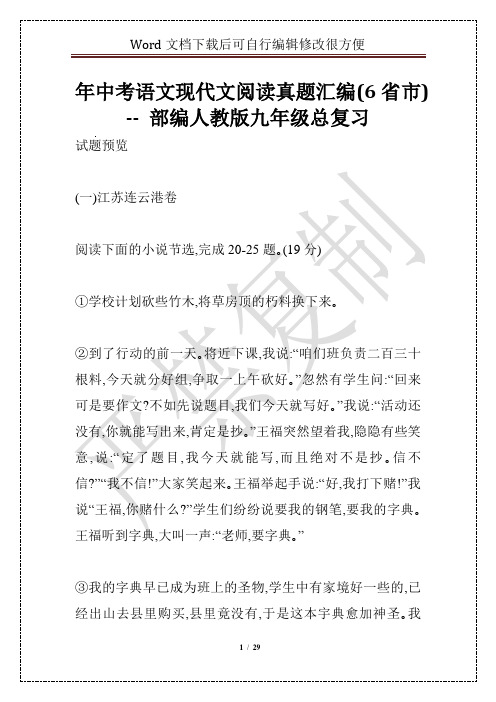 Word 文档下载后可自行编辑修改很方便

年中考语文现代文阅读真题汇编(6 省市) -- 部编人教版九年级总复习

试题预览

(一)江苏连云港卷

阅读下面的小说节选,完成 20-25 题。(19 分)

①学校计划砍些竹木,将草房顶的朽料换下来。

②到了行动的前一天。将近下课,我说:“咱们班负责二百三十根料,今天就分好组,争取一上午砍好。”忽然有学生问:“回来可是要作文?不如先说题目,我们今天就写好。”我说:“活动还没有,你就能写出来,肯定是抄。”王福突然望着我,隐隐有些笑意,说:“定了题目,我今天就能写,而且绝对不是抄。信不信?”“我不信!”大家笑起来。王福举起手说:“好,我打下赌!”我说“王福,你赌什么?”学生们纷纷说要我的钢笔,要我的字典。王福听到字典,大叫一声:“老师,要字典。”

③我的字典早已成为班上的圣物,学生中有家境好一些的,已经出山去县里购买,县里竟没有,于是这本字典愈加神圣。我

严禁复制

1 / 29